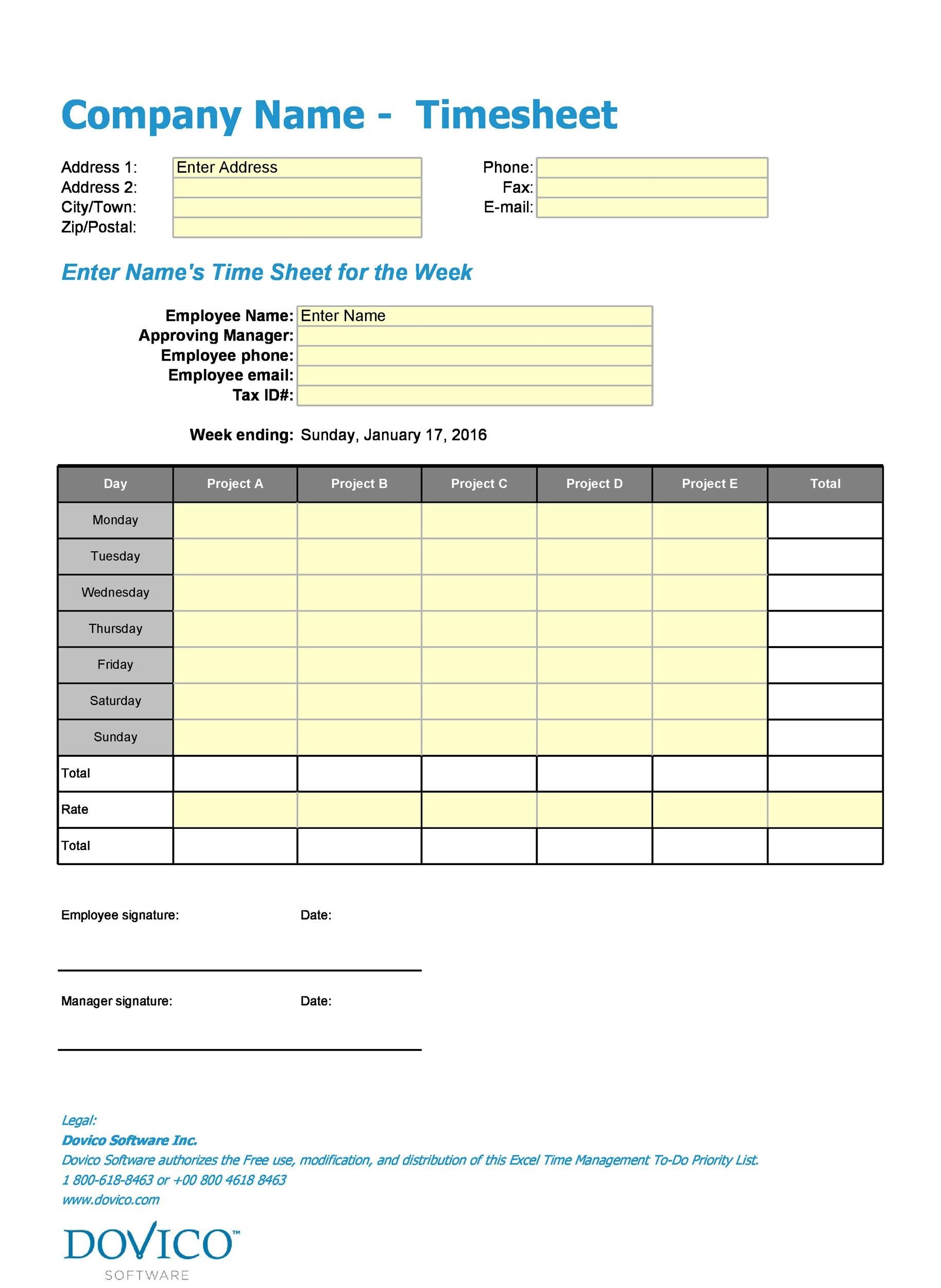 Company Name - Timesheet

Address 1: Enter Address
Address 2:
City/Town:
Zip/Postal:

Phone:
Fax:
E-mail:

Enter Name's Time Sheet for the Week

Employee Name: Enter Name
Approving Manager:
Employee phone:
Employee email:
Tax ID#:

Week ending: Sunday, January 17, 2016

| Day | Project A | Project B | Project C | Project D | Project E | Total |
|---|---|---|---|---|---|---|
| Monday | | | | | | |
| Tuesday | | | | | | |
| Wednesday | | | | | | |
| Thursday | | | | | | |
| Friday | | | | | | |
| Saturday | | | | | | |
| Sunday | | | | | | |
| Total | | | | | | |
| Rate | | | | | | |
| Total | | | | | | |

Employee signature: Date:

Manager signature: Date:

Legal:
Dovico Software Inc.
Dovico Software authorizes the Free use, modification, and distribution of this Excel Time Management To-Do Priority List.
1 800-618-8463 or +00 800 4618 8463
www.dovico.com

DOVICO™
SOFTWARE